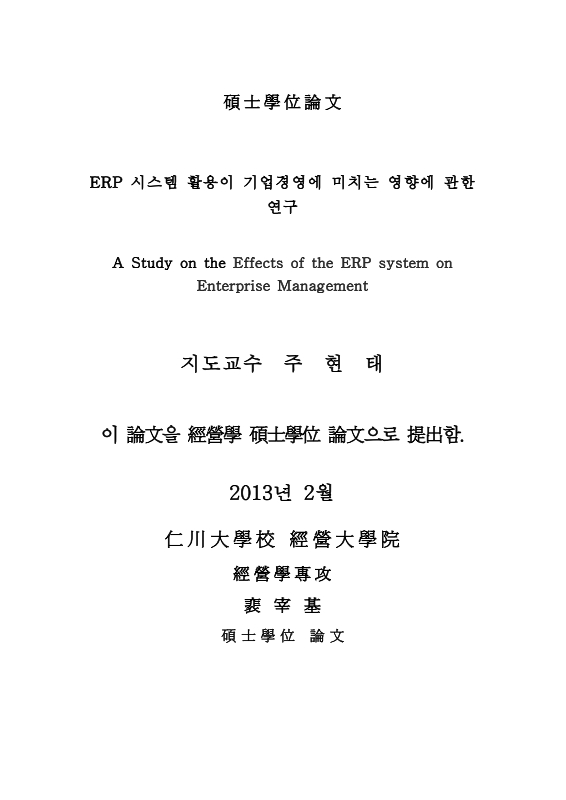 碩士學位論文

ERP 시스템 활용이 기업경영에 미치는 영향에 관한 연구

A Study on the Effects of the ERP system on Enterprise Management

지도교수 주 현 태

이 論文을 經營學 碩士學位 論文으로 提出함.

2013년 2월

仁川大學校 經營大學院

經營學專攻

裵 宰 基

碩士學位 論文